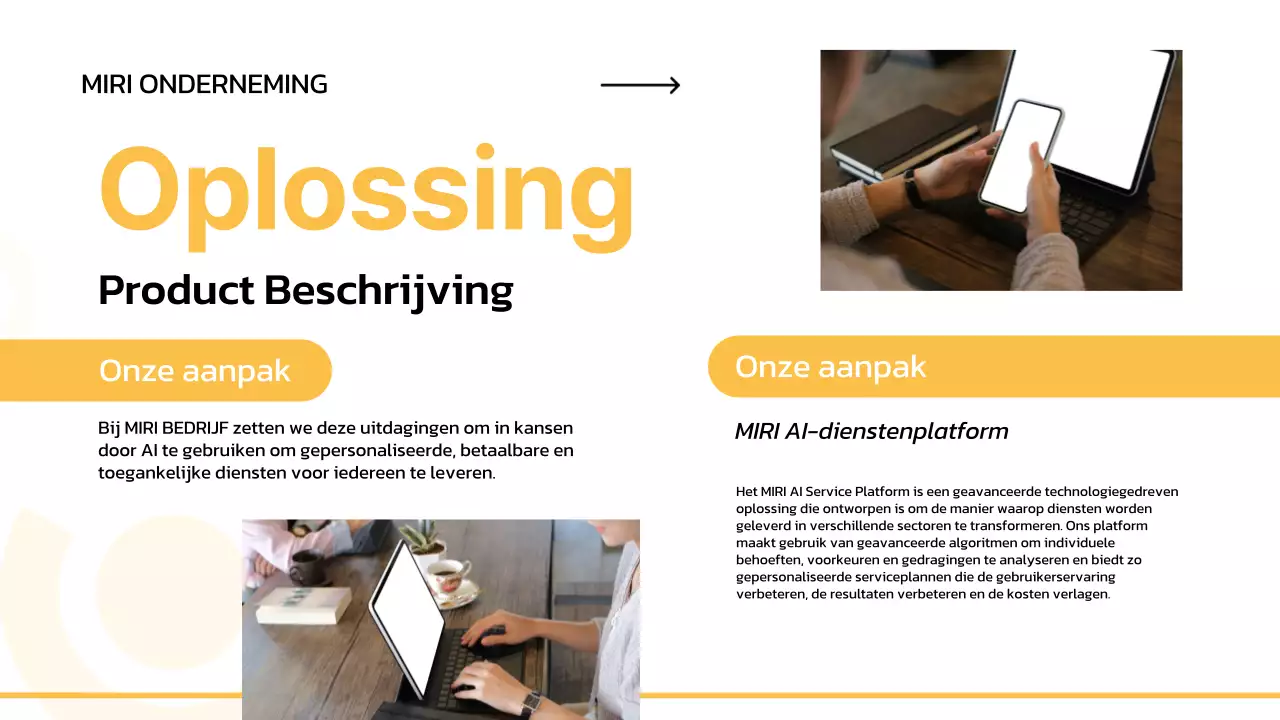 MIRI ONDERNEMING

Oplossing

Product Beschrijving

Onze aanpak

Bij MIRI BEDRIJF zetten we deze uitdagingen om in kansen door AI te gebruiken om gepersonaliseerde, betaalbare en toegankelijke diensten voor iedereen te leveren.

Onze aanpak

MIRI AI-dienstenplatform

Het MIRI AI Service Platform is een geavanceerde technologiegedreven oplossing die ontworpen is om de manier waarop diensten worden geleverd in verschillende sectoren te transformeren. Ons platform maakt gebruik van geavanceerde algoritmen om individuele behoeften, voorkeuren en gedragingen te analyseren en biedt zo gepersonaliseerde serviceplannen die de gebruikerservaring verbeteren, de resultaten verbeteren en de kosten verlagen.